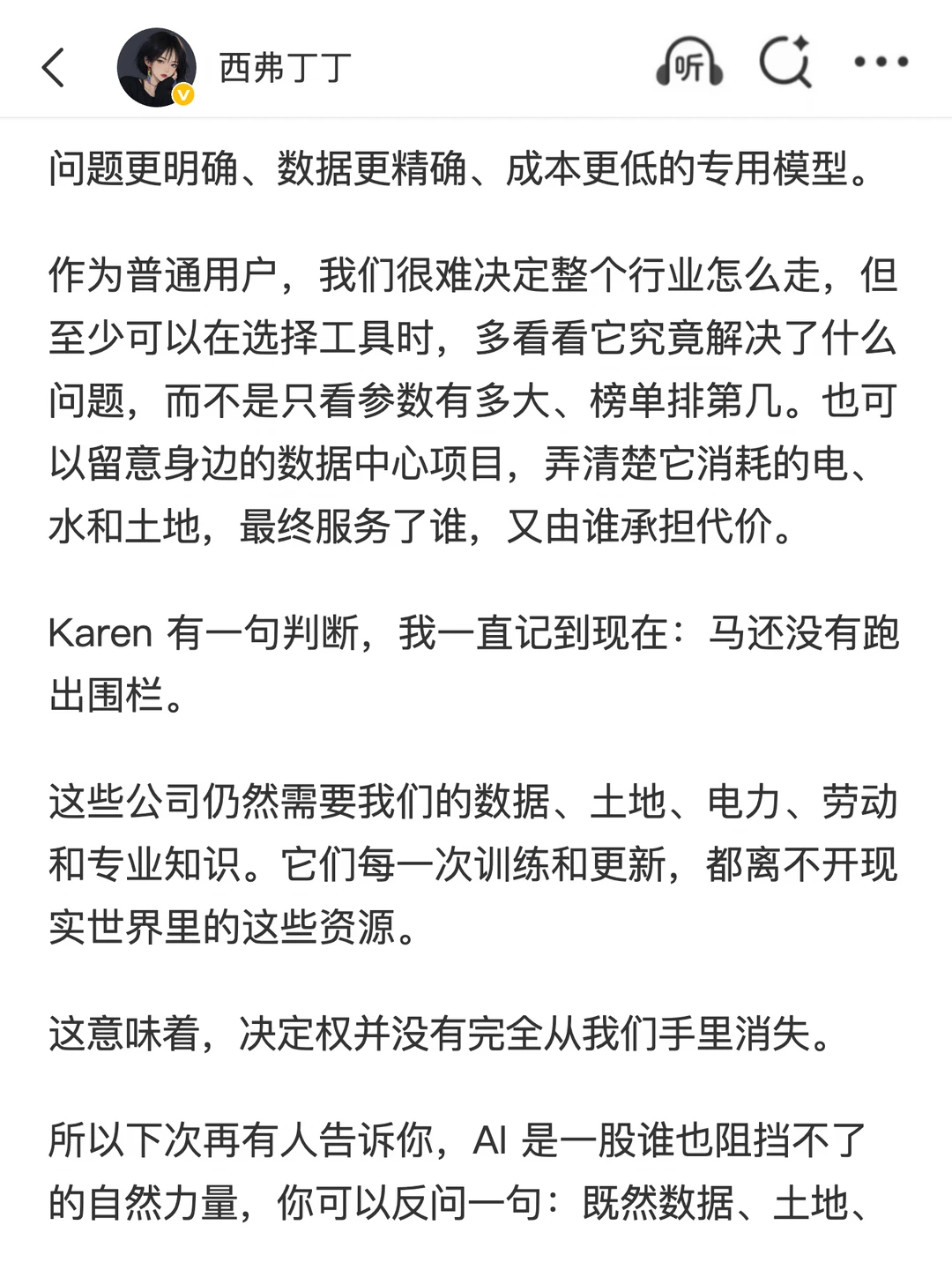 西弗丁丁

听

问题更明确、数据更精确、成本更低的专用模型。

作为普通用户，我们很难决定整个行业怎么走，但至少可以在选择工具时，多看看它究竟解决了什么问题，而不是只看参数有多大、榜单排第几。也可以留意身边的数据中心项目，弄清楚它消耗的电、水和土地，最终服务了谁，又由谁承担代价。

Karen 有一句判断，我一直记到现在：马还没有跑出围栏。

这些公司仍然需要我们的数据、土地、电力、劳动和专业知识。它们每一次训练和更新，都离不开现实世界里的这些资源。

这意味着，决定权并没有完全从我们手里消失。

所以下次再有人告诉你，AI 是一股谁也阻挡不了的自然力量，你可以反问一句：既然数据、土地、